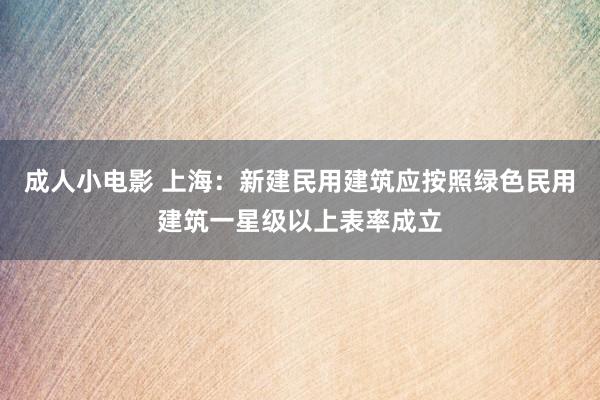 成人小电影 上海：新建民用建筑应按照绿色民用建筑一星级以上表率成立